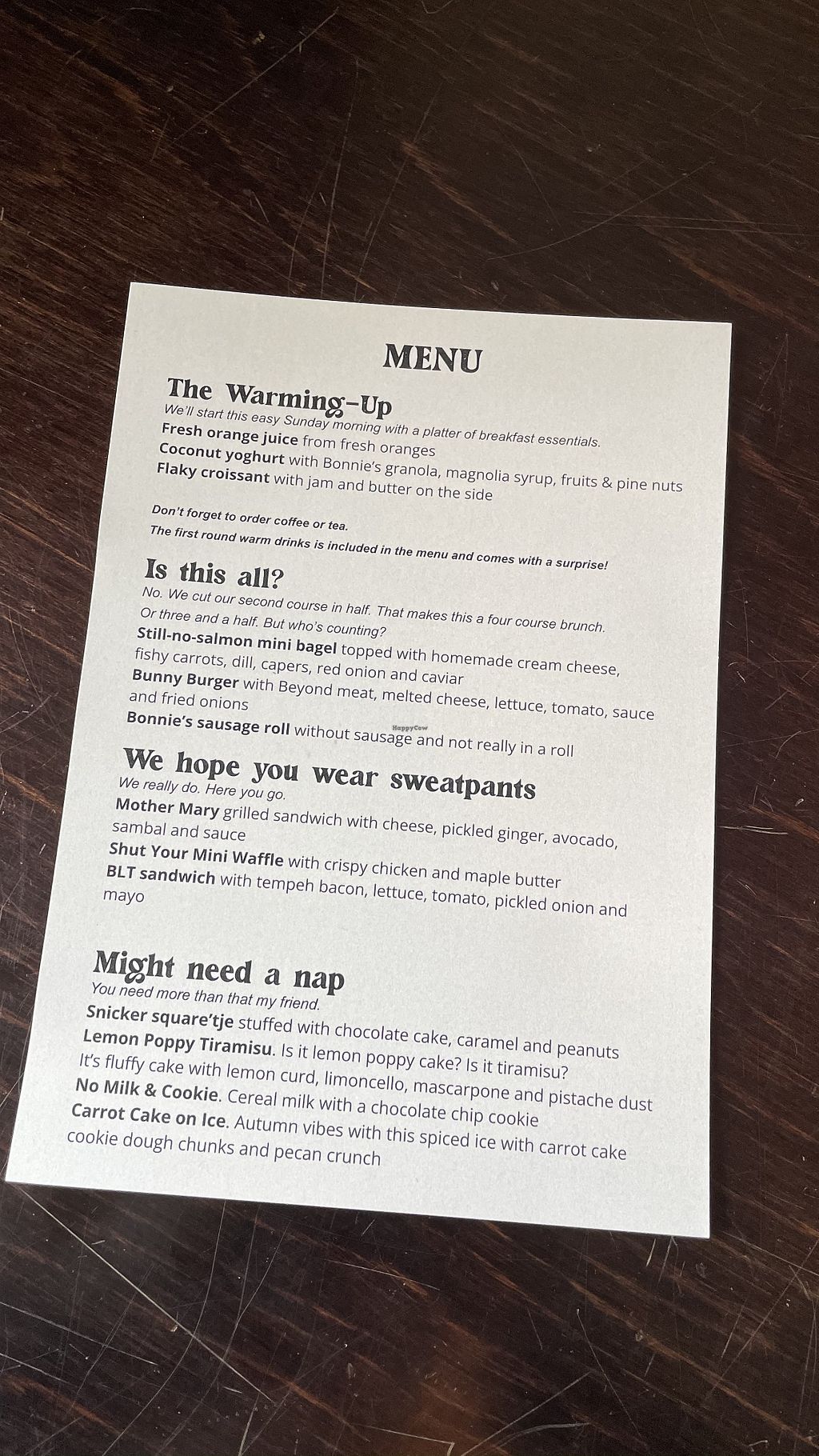 MENU

The Warming-Up

We'll start this easy Sunday morning with a platter of breakfast essentials.

Fresh orange juice from fresh oranges

Coconut yoghurt with Bonnie's granola, magnolia syrup, fruits & pine nuts

Flaky croissant with jam and butter on the side

Don't forget to order coffee or tea.

The first round warm drinks is included in the menu and comes with a surprise!

Is this all?

No. We cut our second course in half. That makes this a four course brunch. Or three and a half. But who's counting?

Still-no-salmon mini bagel topped with homemade cream cheese, fishy carrots, dill, capers, red onion and caviar

Bunny Burger with Beyond meat, melted cheese, lettuce, tomato, sauce and fried onions

Bonnie's sausage roll without sausage and not really in a roll

We hope you wear sweatpants

We really do. Here you go.

Mother Mary grilled sandwich with cheese, pickled ginger, avocado, sambal and sauce

Shut Your Mini Waffle with crispy chicken and maple butter

BLT sandwich with tempeh bacon, lettuce, tomato, pickled onion and mayo

Might need a nap

You need more than that my friend.

Snicker square'tje stuffed with chocolate cake, caramel and peanuts

Lemon Poppy Tiramisu. Is it lemon poppy cake? Is it tiramisu? It's fluffy cake with lemon curd, limoncello, mascarpone and pistache dust

No Milk & Cookie. Cereal milk with a chocolate chip cookie

Carrot Cake on Ice. Autumn vibes with this spiced ice with carrot cake cookie dough chunks and pecan crunch

HappyCow